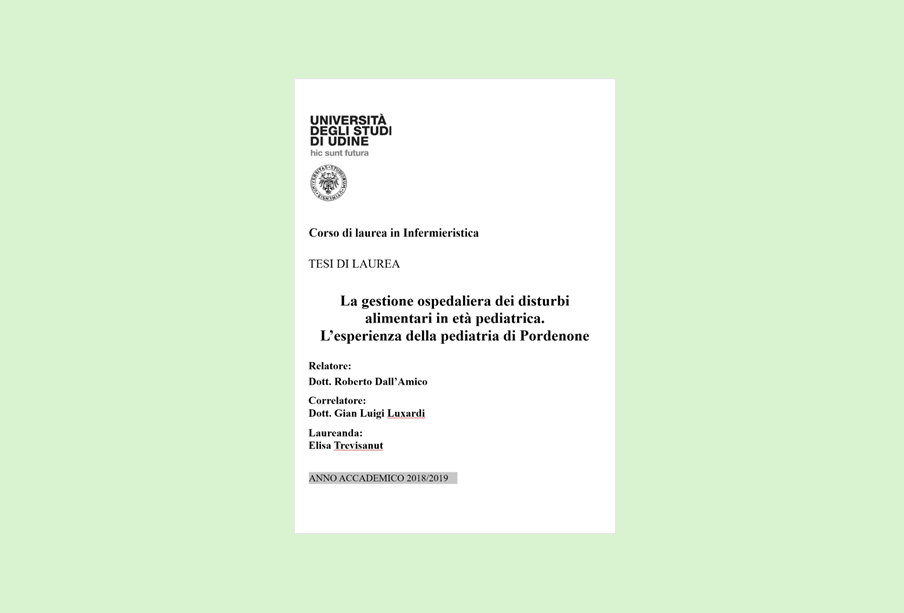 UNIVERSITÀ
DEGLI STUDI
DI UDINE
hic sunt futura

Corso di laurea in Infermieristica

TESI DI LAUREA

La gestione ospedaliera dei disturbi alimentari in età pediatrica.
L'esperienza della pediatria di Pordenone

Relatore:
Dott. Roberto Dall'Amico

Correlatore:
Dott. Gian Luigi Luxardi

Laureanda:
Elisa Trevisanut

ANNO ACCADEMICO 2018/2019